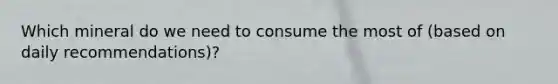 Which mineral do we need to consume the most of (based on daily recommendations)?